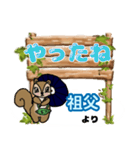 やったね

祖父

より